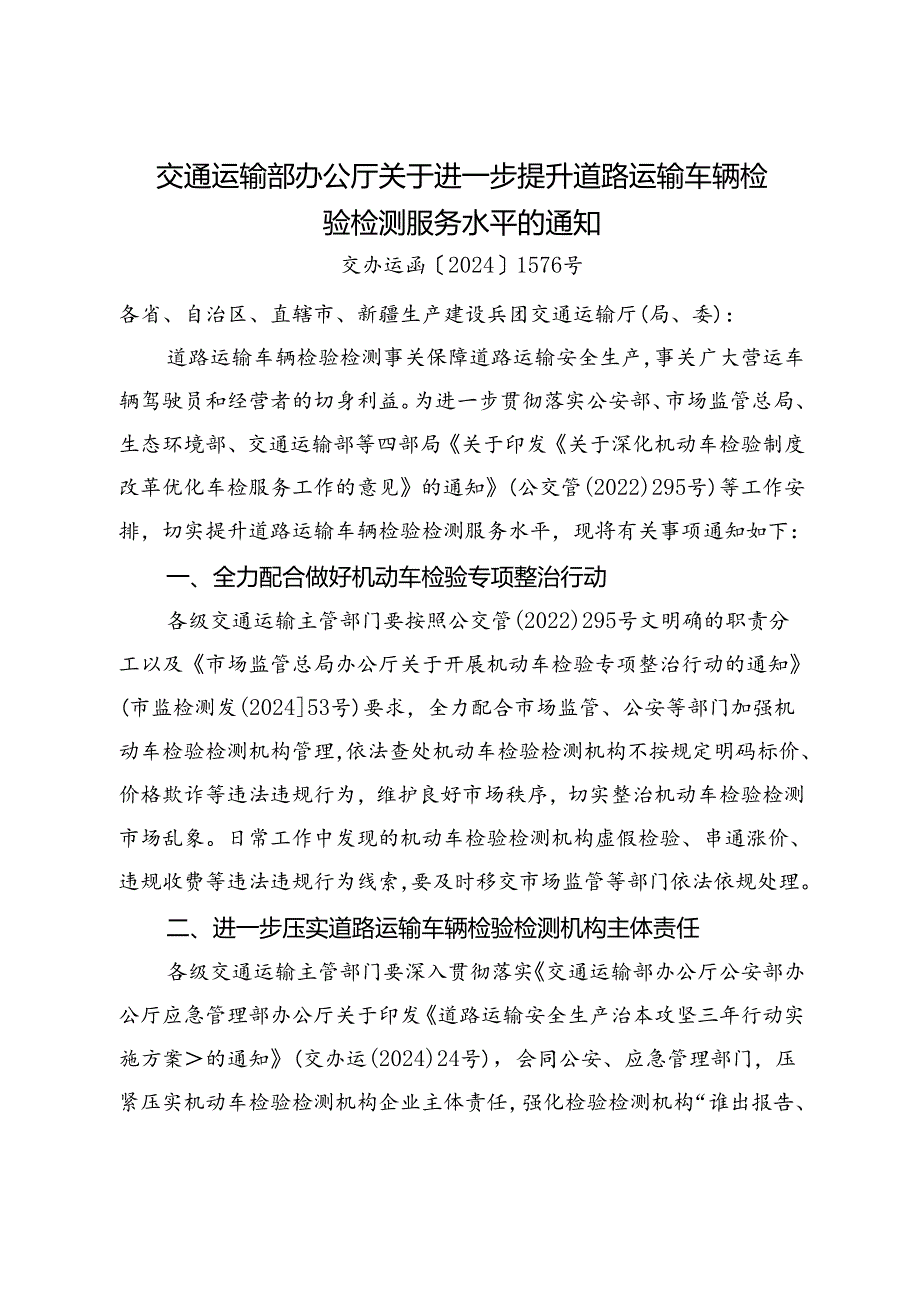 交通运输部办公厅关于进一步提升道路运输车辆检验检测服务水平的通知

交办运函〔2024〕1576号

各省、自治区、直辖市、新疆生产建设兵团交通运输厅(局、委):

道路运输车辆检验检测事关保障道路运输安全生产，事关广大营运车辆驾驶员和经营者的切身利益。为进一步贯彻落实公安部、市场监管总局、生态环境部、交通运输部等四部局《关于印发《关于深化机动车检验制度改革优化车检服务工作的意见》的通知》(公交管(2022)295号)等工作安排，切实提升道路运输车辆检验检测服务水平，现将有关事项通知如下:

一、全力配合做好机动车检验专项整治行动

各级交通运输主管部门要按照公交管(2022)295号文明确的职责分工以及《市场监管总局办公厅关于开展机动车检验专项整治行动的通知》(市监检测发(2024]53号)要求，全力配合市场监管、公安等部门加强机动车检验检测机构管理,依法查处机动车检验检测机构不按规定明码标价、价格欺诈等违法违规行为，维护良好市场秩序，切实整治机动车检验检测市场乱象。日常工作中发现的机动车检验检测机构虚假检验、串通涨价、违规收费等违法违规行为线索,要及时移交市场监管等部门依法依规处理。

二、进一步压实道路运输车辆检验检测机构主体责任

各级交通运输主管部门要深入贯彻落实《交通运输部办公厅公安部办公厅应急管理部办公厅关于印发《道路运输安全生产治本攻坚三年行动实施方案>的通知》(交办运(2024)24号)，会同公安、应急管理部门，压紧压实机动车检验检测机构企业主体责任,强化检验检测机构“谁出报告、